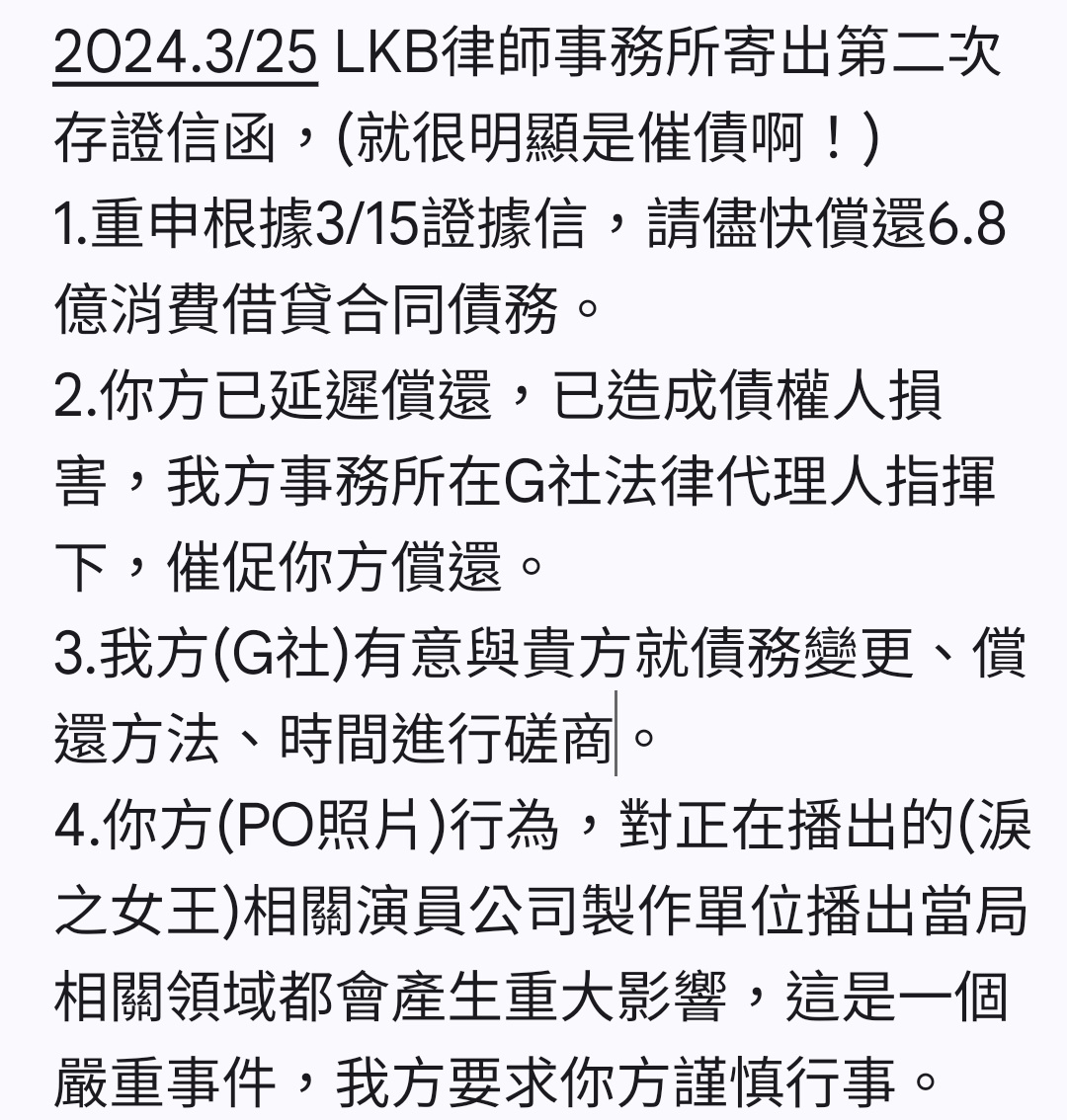 2024.3/25 LKB律師事務所寄出第二次存證信函，(就很明顯是催債啊！)

1.重申根據3/15證據信，請儘快償還6.8億消費借貸合同債務。

2.你方已延遲償還，已造成債權人損害，我方事務所在G社法律代理人指揮下，催促你方償還。

3.我方(G社)有意與貴方就債務變更、償還方法、時間進行磋商。

4.你方(PO照片)行為，對正在播出的(淚之女王)相關演員公司製作單位播出當局相關領域都會產生重大影響，這是一個嚴重事件，我方要求你方謹慎行事。